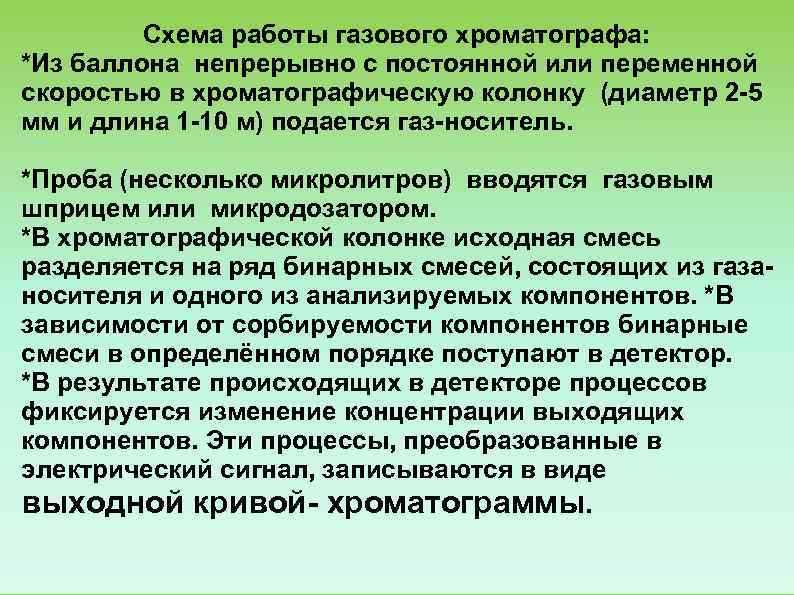 Схема работы газового хроматографа:
*Из баллона непрерывно с постоянной или переменной скоростью в хроматографическую колонку (диаметр 2-5 мм и длина 1-10 м) подается газ-носитель.

*Проба (несколько микролитров) вводятся газовым шприцем или микродозатором.
*В хроматографической колонке исходная смесь разделяется на ряд бинарных смесей, состоящих из газа-носителя и одного из анализируемых компонентов. *В зависимости от сорбируемости компонентов бинарные смеси в определённом порядке поступают в детектор.
*В результате происходящих в детекторе процессов фиксируется изменение концентрации выходящих компонентов. Эти процессы, преобразованные в электрический сигнал, записываются в виде выходной кривой- хроматограммы.